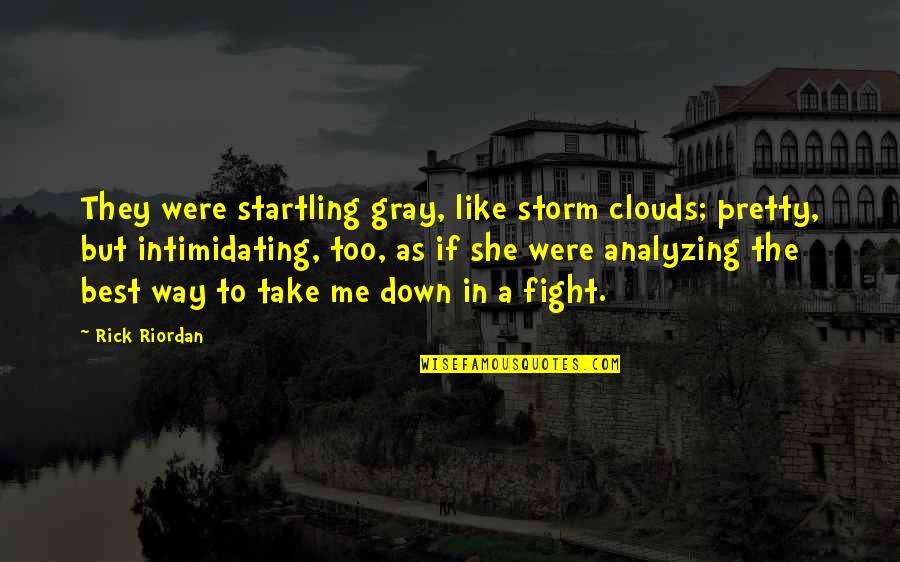 They were startling gray, like storm clouds; pretty, but intimidating, too, as if she were analyzing the best way to take me down in a fight.

~ Rick Riordan

WISEFAMOUSQUOTES.COM